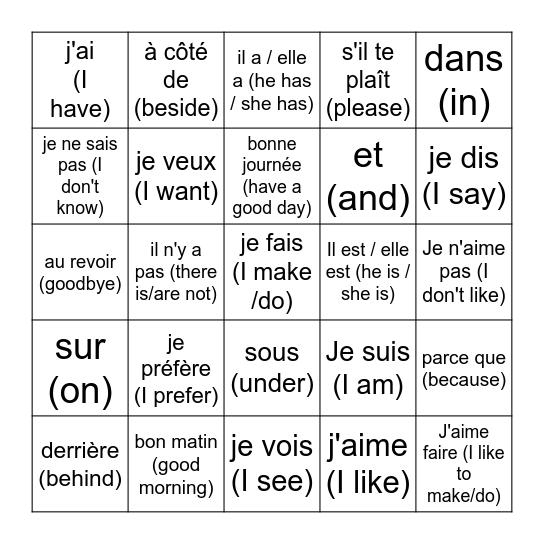 | | | | | |
|---|---|---|---|---|
| j'ai (I have) | à côté de (beside) | il a / elle a (he has / she has) | s'il te plaît (please) | dans (in) |
| je ne sais pas (I don't know) | je veux (I want) | bonne journée (have a good day) | et (and) | je dis (I say) |
| au revoir (goodbye) | il n'y a pas (there is/are not) | je fais (I make /do) | Il est / elle est (he is / she is) | Je n'aime pas (I don't like) |
| sur (on) | je préfère (I prefer) | sous (under) | Je suis (I am) | parce que (because) |
| derrière (behind) | bon matin (good morning) | je vois (I see) | j'aime (I like) | J'aime faire (I like to make/do) |